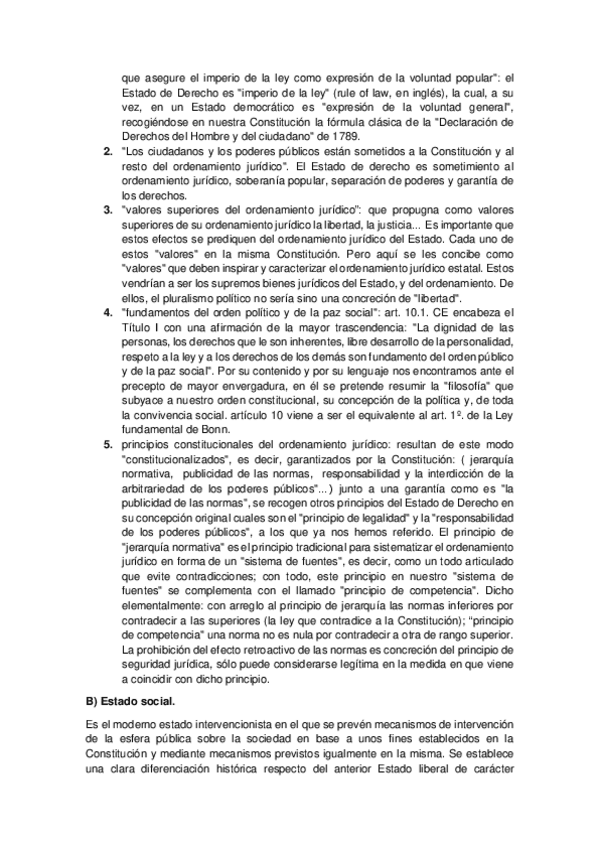 que asegure el imperio de la ley como expresión de la voluntad popular": el Estado de Derecho es "imperio de la ley" (rule of law, en inglés), la cual, a su vez, en un Estado democrático es "expresión de la voluntad general", recogiéndose en nuestra Constitución la fórmula clásica de la "Declaración de Derechos del Hombre y del ciudadano" de 1789.

2. "Los ciudadanos y los poderes públicos están sometidos a la Constitución y al resto del ordenamiento jurídico". El Estado de derecho es sometimiento al ordenamiento jurídico, soberanía popular, separación de poderes y garantía de los derechos.

3. "valores superiores del ordenamiento jurídico": que propugna como valores superiores de su ordenamiento jurídico la libertad, la justicia... Es importante que estos efectos se prediquen del ordenamiento jurídico del Estado. Cada uno de estos "valores" en la misma Constitución. Pero aquí se les concibe como "valores" que deben inspirar y caracterizar el ordenamiento jurídico estatal. Estos vendrían a ser los supremos bienes jurídicos del Estado, y del ordenamiento. De ellos, el pluralismo político no sería sino una concreción de "libertad".

4. "fundamentos del orden político y de la paz social": art. 10.1. CE encabeza el Título I con una afirmación de la mayor trascendencia: "La dignidad de las personas, los derechos que le son inherentes, libre desarrollo de la personalidad, respeto a la ley y a los derechos de los demás son fundamento del orden público y de la paz social". Por su contenido y por su lenguaje nos encontramos ante el precepto de mayor envergadura, en él se pretende resumir la "filosofía" que subyace a nuestro orden constitucional, su concepción de la política y, de toda la convivencia social. artículo 10 viene a ser el equivalente al art. 1º. de la Ley fundamental de Bonn.

5. principios constitucionales del ordenamiento jurídico: resultan de este modo "constitucionalizados", es decir, garantizados por la Constitución: ( jerarquía normativa, publicidad de las normas, responsabilidad y la interdicción de la arbitrariedad de los poderes públicos"...) junto a una garantía como es "la publicidad de las normas", se recogen otros principios del Estado de Derecho en su concepción original cuales son el "principio de legalidad" y la "responsabilidad de los poderes públicos", a los que ya nos hemos referido. El principio de "jerarquía normativa" es el principio tradicional para sistematizar el ordenamiento jurídico en forma de un "sistema de fuentes", es decir, como un todo articulado que evite contradicciones; con todo, este principio en nuestro "sistema de fuentes" se complementa con el llamado "principio de competencia". Dicho elementalmente: con arreglo al principio de jerarquía las normas inferiores por contradecir a las superiores (la ley que contradice a la Constitución); "principio de competencia" una norma no es nula por contradecir a otra de rango superior. La prohibición del efecto retroactivo de las normas es concreción del principio de seguridad jurídica, sólo puede considerarse legítima en la medida en que viene a coincidir con dicho principio.

B) Estado social.

Es el moderno estado intervencionista en el que se prevén mecanismos de intervención de la esfera pública sobre la sociedad en base a unos fines establecidos en la Constitución y mediante mecanismos previstos igualmente en la misma. Se establece una clara diferenciación histórica respecto del anterior Estado liberal de carácter